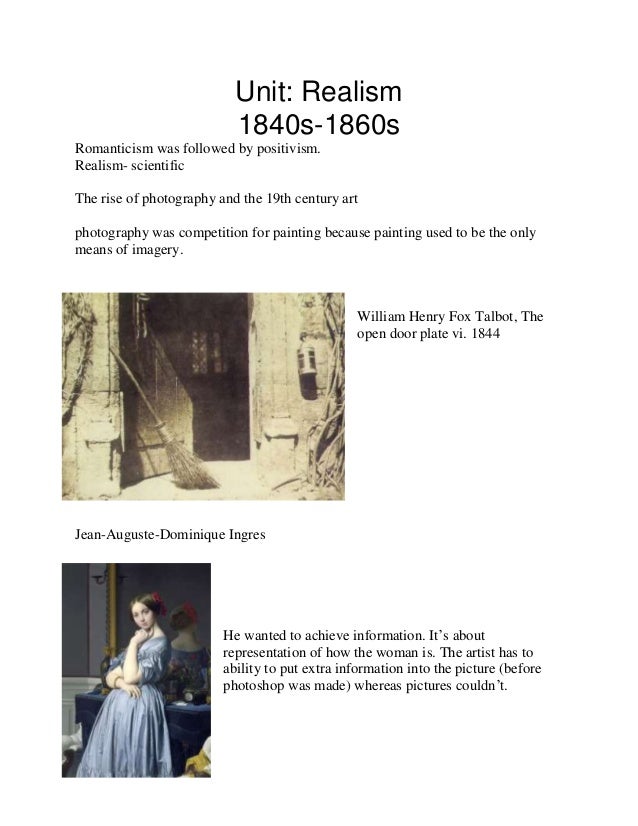 Unit: Realism
1840s-1860s

Romanticism was followed by positivism.
Realism- scientific

The rise of photography and the 19th century art

photography was competition for painting because painting used to be the only means of imagery.

William Henry Fox Talbot, The open door plate vi. 1844

Jean-Auguste-Dominique Ingres

He wanted to achieve information. It's about representation of how the woman is. The artist has to ability to put extra information into the picture (before photoshop was made) whereas pictures couldn't.